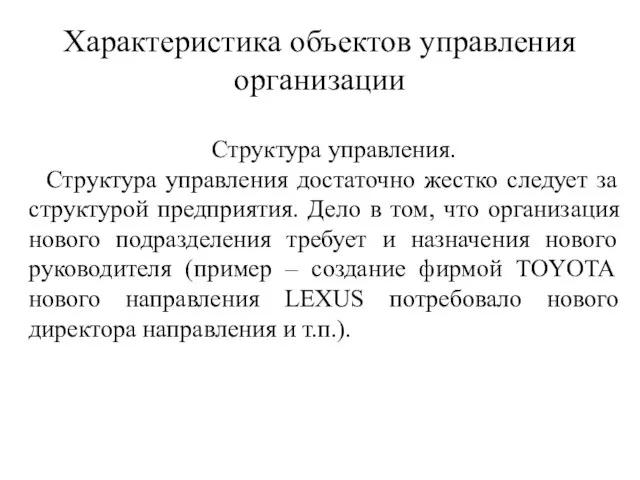 Характеристика объектов управления организации

Структура управления.

Структура управления достаточно жестко следует за структурой предприятия. Дело в том, что организация нового подразделения требует и назначения нового руководителя (пример – создание фирмой TOYOTA нового направления LEXUS потребовало нового директора направления и т.п.).